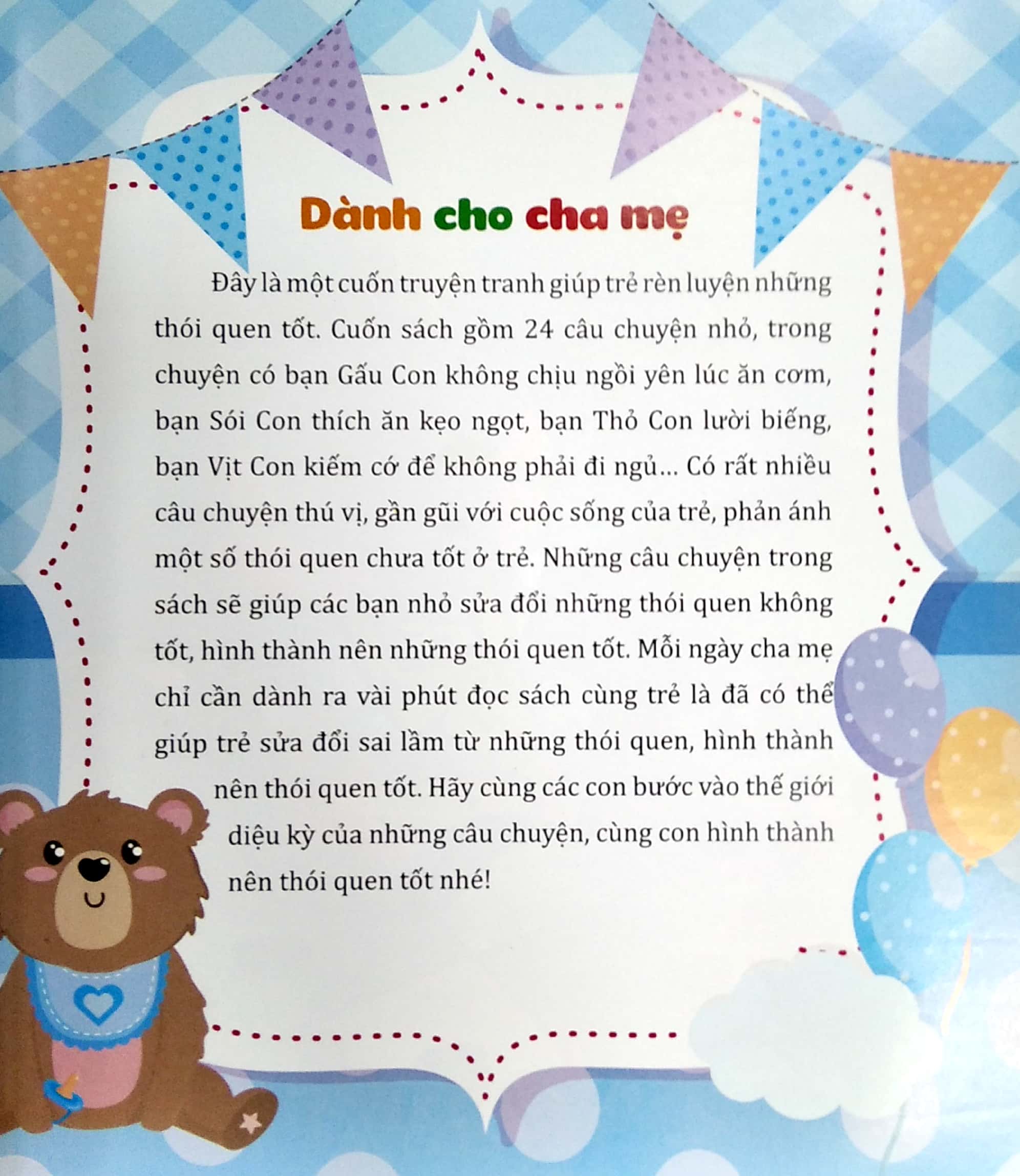 Dành cho cha mẹ

Đây là một cuốn truyện tranh giúp trẻ rèn luyện những thói quen tốt. Cuốn sách gồm 24 câu chuyện nhỏ, trong chuyện có bạn Gấu Con không chịu ngồi yên lúc ăn cơm, bạn Sói Con thích ăn kẹo ngọt, bạn Thỏ Con lười biếng, bạn Vịt Con kiếm cớ để không phải đi ngủ... Có rất nhiều câu chuyện thú vị, gần gũi với cuộc sống của trẻ, phản ánh một số thói quen chưa tốt ở trẻ. Những câu chuyện trong sách sẽ giúp các bạn nhỏ sửa đổi những thói quen không tốt, hình thành nên những thói quen tốt. Mỗi ngày cha mẹ chỉ cần dành ra vài phút đọc sách cùng trẻ là đã có thể giúp trẻ sửa đổi sai lầm từ những thói quen, hình thành nên thói quen tốt. Hãy cùng các con bước vào thế giới diệu kỳ của những câu chuyện, cùng con hình thành nên thói quen tốt nhé!